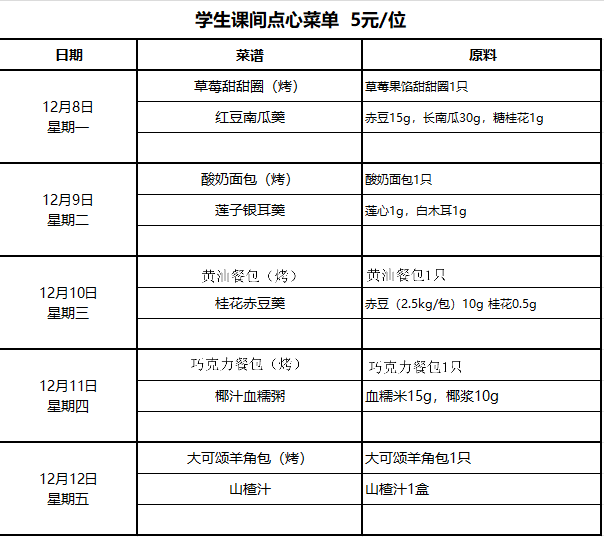 学生课间点心菜单 5元/位

| 日期 | 菜谱 | 原料 |
|---|---|---|
| 12月8日 星期一 | 草莓甜甜圈（烤） | 草莓果馅甜甜圈1只 |
| | 红豆南瓜羹 | 赤豆15g，长南瓜30g，糖桂花1g |
| | | |
| 12月9日 星期二 | 酸奶面包（烤） | 酸奶面包1只 |
| | 莲子银耳羹 | 莲心1g，白木耳1g |
| | | |
| 12月10日 星期三 | 黄油餐包（烤） | 黄油餐包1只 |
| | 桂花赤豆羹 | 赤豆（2.5kg/包）10g 桂花0.5g |
| | | |
| 12月11日 星期四 | 巧克力餐包（烤） | 巧克力餐包1只 |
| | 椰汁血糯粥 | 血糯米15g，椰浆10g |
| | | |
| 12月12日 星期五 | 大可颂羊角包（烤） | 大可颂羊角包1只 |
| | 山楂汁 | 山楂汁1盒 |
| | | |